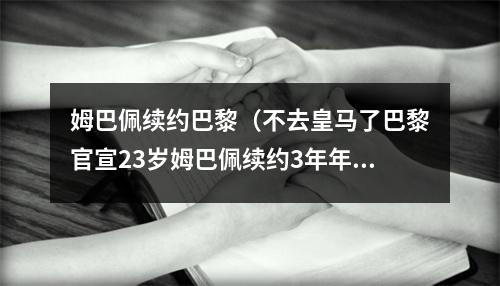 姆巴佩续约巴黎（不去皇马了巴黎官宣23岁姆巴佩续约3年年...